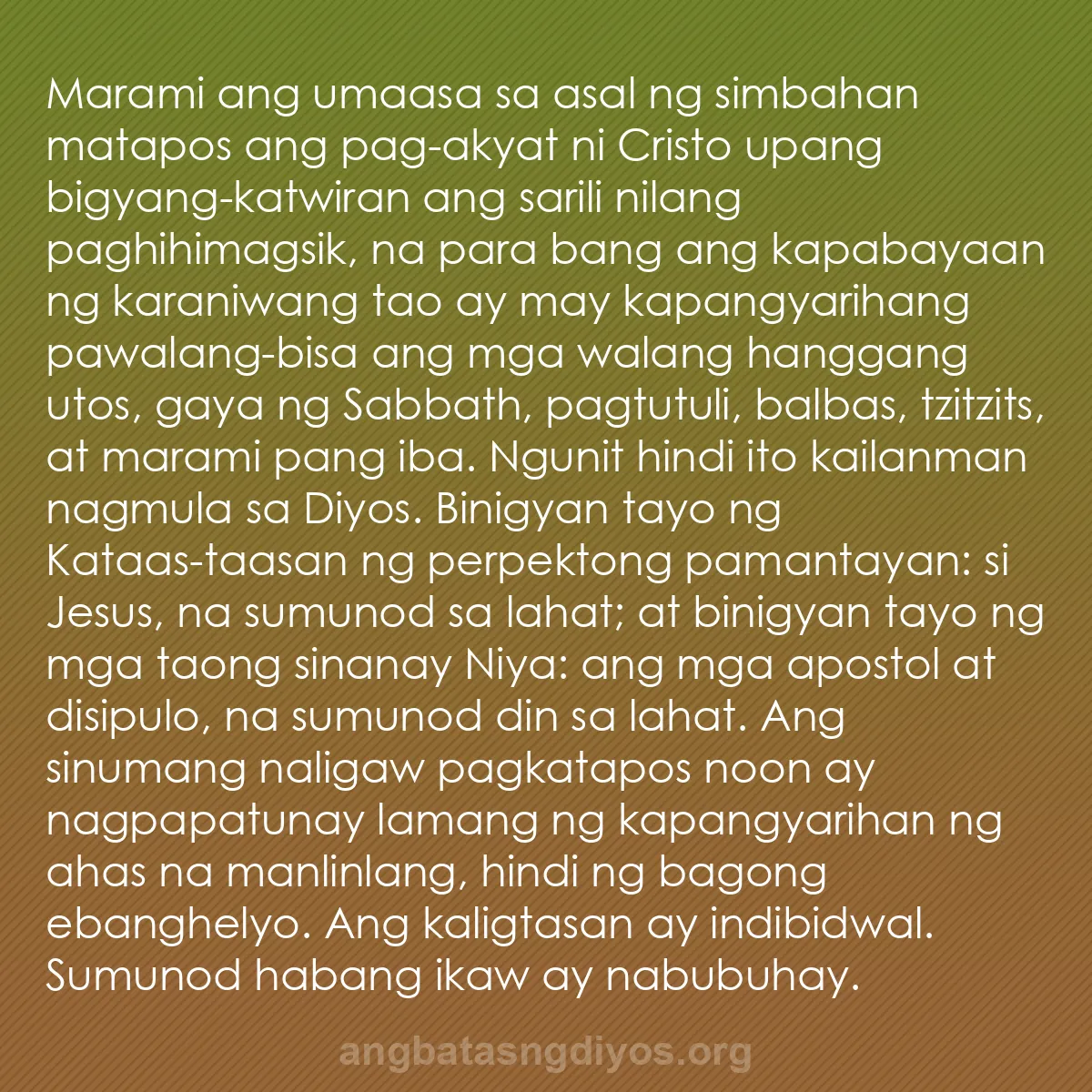 Marami ang umaasa sa asal ng simbahan matapos ang pag-akyat ni Cristo upang bigyang-katwiran ang sarili nilang paghihimagsik, na para bang ang kapabayaan ng karaniwang tao ay may kapangyarihang pawalang-bisa ang mga walang hanggang utos, gaya ng Sabbath, pagtutuli, balbas, tzitzits, at marami pang iba. Ngunit hindi ito kailanman nagmula sa Diyos. Binigyan tayo ng Kataas-taasan ng perpektong pamantayan: si Jesus, na sumunod sa lahat; at binigyan tayo ng mga taong sinanay Niya: ang mga apostol at disipulo, na sumunod din sa lahat. Ang sinumang naligaw pagkatapos noon ay nagpapatunay lamang ng kapangyarihan ng ahas na manlinlang, hindi ng bagong ebanghelyo. Ang kaligtasan ay indibidwal. Sumunod habang ikaw ay nabubuhay.

angbatasngdiyos.org